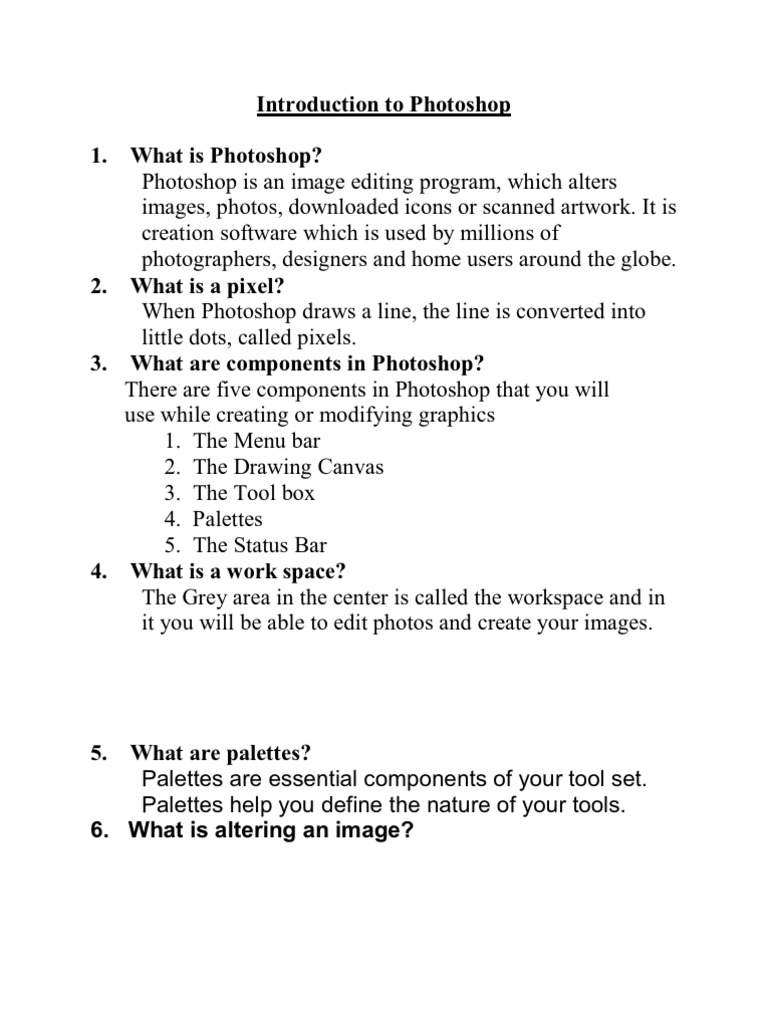 Introduction to Photoshop

1. What is Photoshop?
Photoshop is an image editing program, which alters images, photos, downloaded icons or scanned artwork. It is creation software which is used by millions of photographers, designers and home users around the globe.
2. What is a pixel?
When Photoshop draws a line, the line is converted into little dots, called pixels.
3. What are components in Photoshop?
There are five components in Photoshop that you will use while creating or modifying graphics
1. The Menu bar
2. The Drawing Canvas
3. The Tool box
4. Palettes
5. The Status Bar
4. What is a work space?
The Grey area in the center is called the workspace and in it you will be able to edit photos and create your images.

5. What are palettes?
Palettes are essential components of your tool set. Palettes help you define the nature of your tools.
6. What is altering an image?